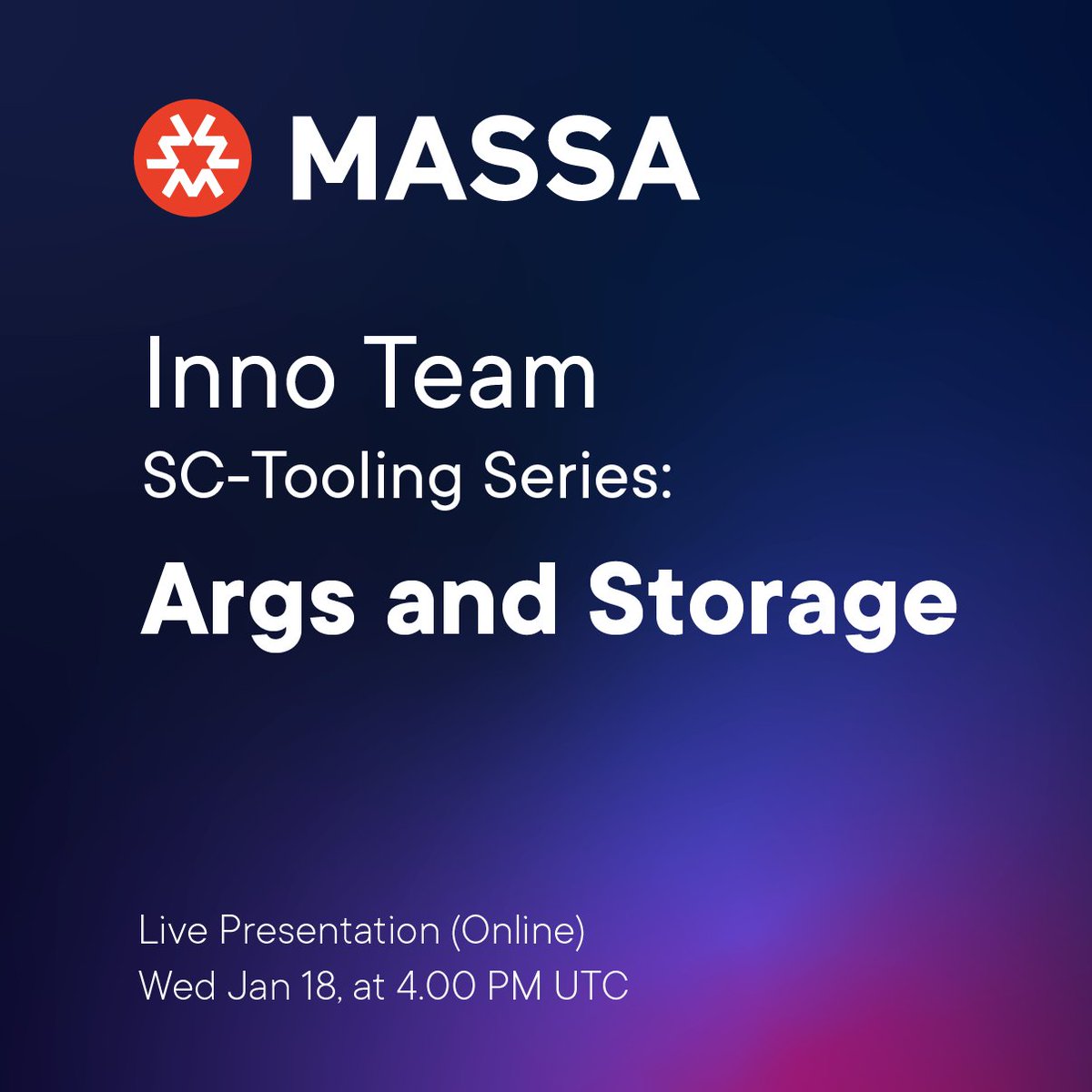 MASSA

Inno Team
SC-Tooling Series:
Args and Storage

Live Presentation (Online)
Wed Jan 18, at 4.00 PM UTC